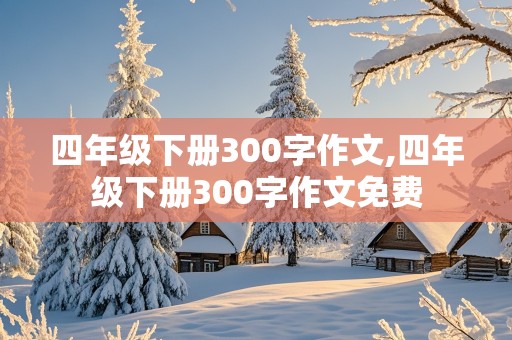 四年级下册300字作文,四年级下册300字作文免费